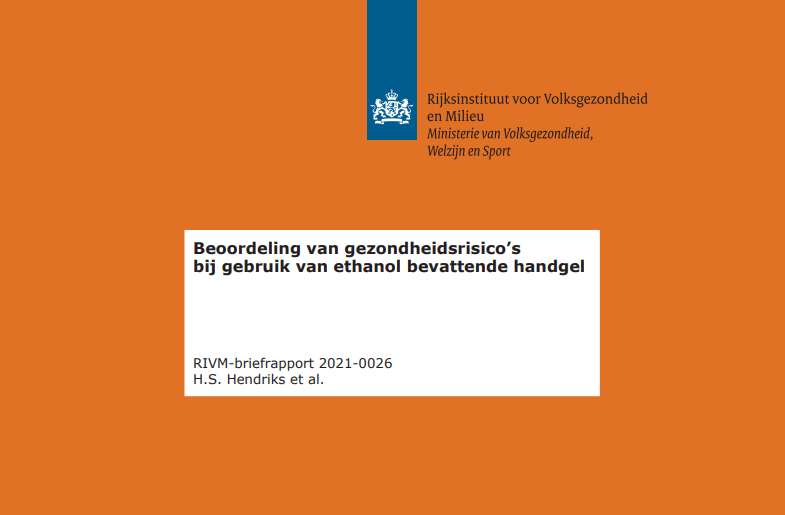 Rijksinstituut voor Volksgezondheid en Milieu
Ministerie van Volksgezondheid, Welzijn en Sport

Beoordeling van gezondheidsrisico's bij gebruik van ethanol bevattende handgel

RIVM-briefrapport 2021-0026
H.S. Hendriks et al.